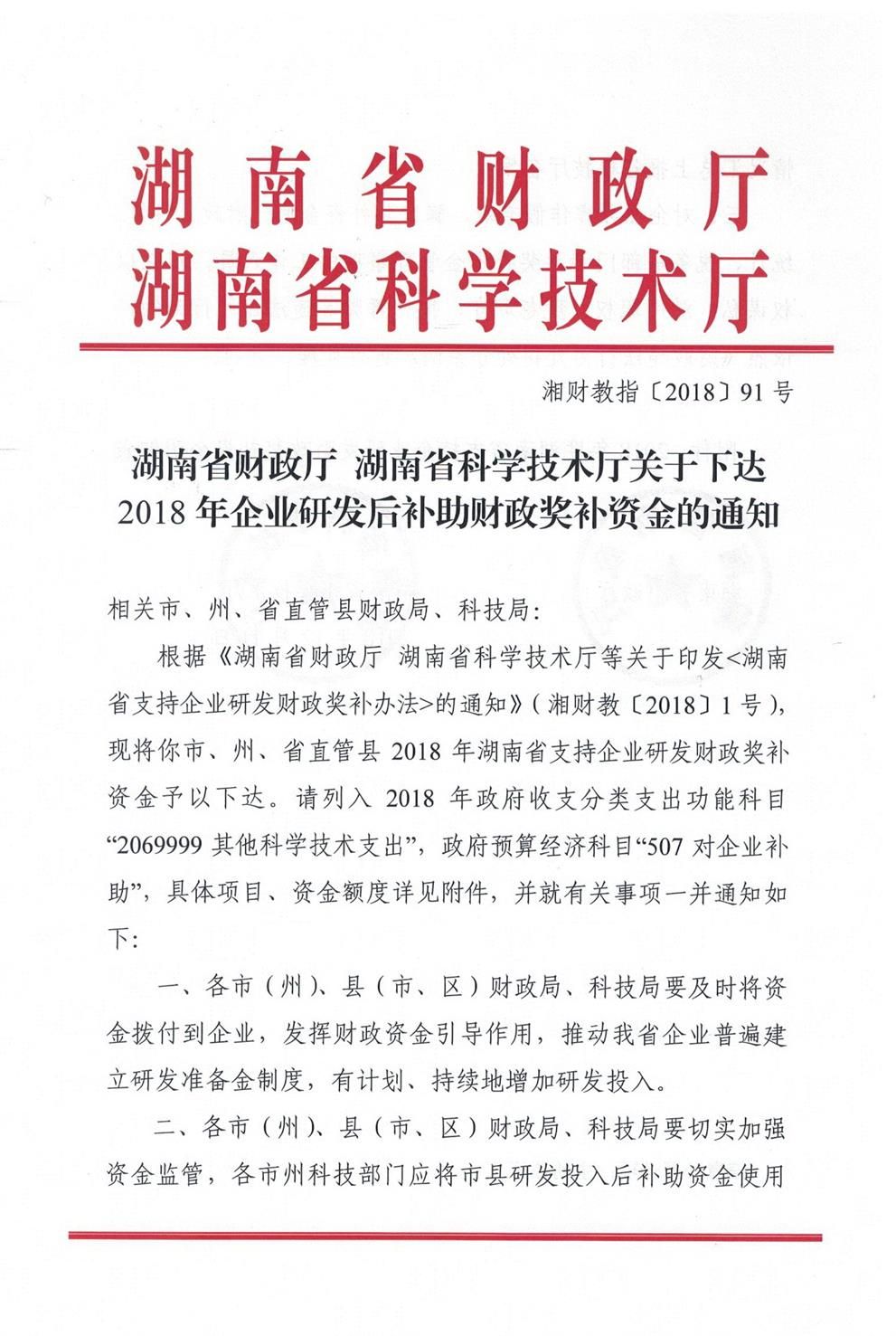 湖南省财政厅
湖南省科学技术厅

湘财教指〔2018〕91号

湖南省财政厅 湖南省科学技术厅关于下达
2018年企业研发后补助财政奖补资金的通知

相关市、州、省直管县财政局、科技局:

根据《湖南省财政厅 湖南省科学技术厅等关于印发<湖南省支持企业研发财政奖补办法>的通知》(湘财教〔2018〕1号),现将你市、州、省直管县2018年湖南省支持企业研发财政奖补资金予以下达。请列入2018年政府收支分类支出功能科目“2069999其他科学技术支出”,政府预算经济科目“507对企业补助”,具体项目、资金额度详见附件,并就有关事项一并通知如下:

一、各市(州)、县(市、区)财政局、科技局要及时将资金拨付到企业,发挥财政资金引导作用,推动我省企业普遍建立研发准备金制度,有计划、持续地增加研发投入。

二、各市(州)、县(市、区)财政局、科技局要切实加强资金监管,各市州科技部门应将市县研发投入后补助资金使用